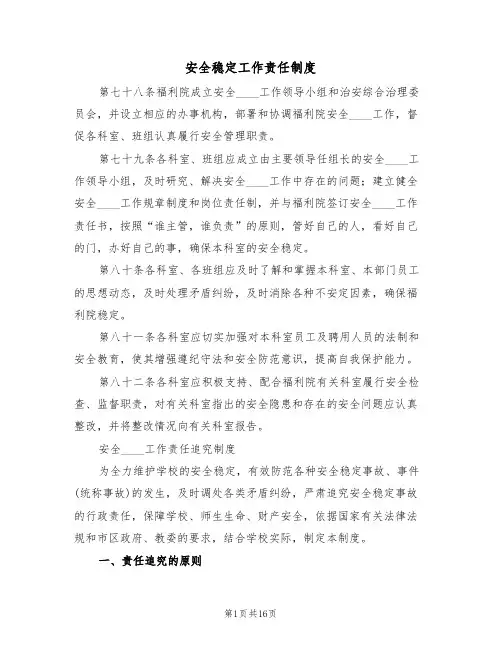 安全稳定工作责任制度

第七十八条福利院成立安全____工作领导小组和治安综合治理委员会，并设立相应的办事机构，部署和协调福利院安全____工作，督促各科室、班组认真履行安全管理职责。

第七十九条各科室、班组应成立由主要领导任组长的安全____工作领导小组，及时研究、解决安全____工作中存在的问题；建立健全安全____工作规章制度和岗位责任制，并与福利院签订安全____工作责任书，按照“谁主管，谁负责”的原则，管好自己的人，看好自己的门，办好自己的事，确保本科室的安全稳定。

第八十条各科室、各班组应及时了解和掌握本科室、本部门员工的思想动态，及时处理矛盾纠纷，及时消除各种不安定因素，确保福利院稳定。

第八十一条各科室应切实加强对本科室员工及聘用人员的法制和安全教育，使其增强遵纪守法和安全防范意识，提高自我保护能力。

第八十二条各科室应积极支持、配合福利院有关科室履行安全检查、监督职责，对有关科室指出的安全隐患和存在的安全问题应认真整改，并将整改情况向有关科室报告。

安全____工作责任追究制度

为全力维护学校的安全稳定，有效防范各种安全稳定事故、事件(统称事故)的发生，及时调处各类矛盾纠纷，严肃追究安全稳定事故的行政责任，保障学校、师生生命、财产安全，依据国家有关法律法规和市区政府、教委的要求，结合学校实际，制定本制度。

一、责任追究的原则

第1页共16页